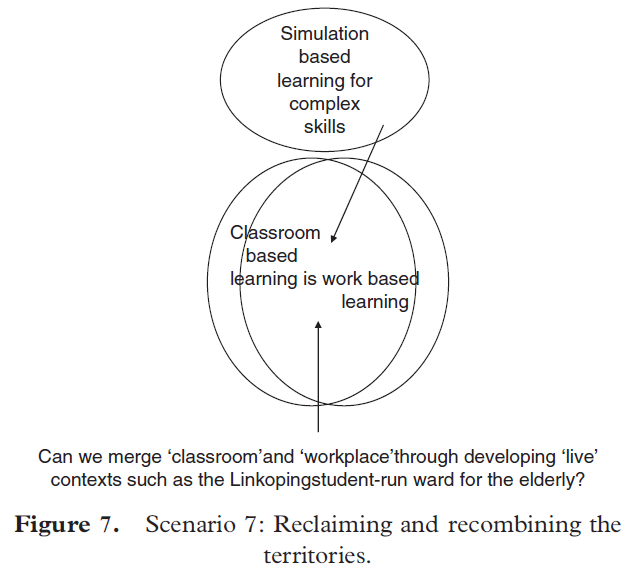 Simulation based learning for complex skills

Classroom based learning is work based learning

Can we merge ‘classroom’and ‘workplace’through developing ‘live’ contexts such as the Linkopingstudent-run ward for the elderly?

**Figure 7.** Scenario 7: Reclaiming and recombining the territories.